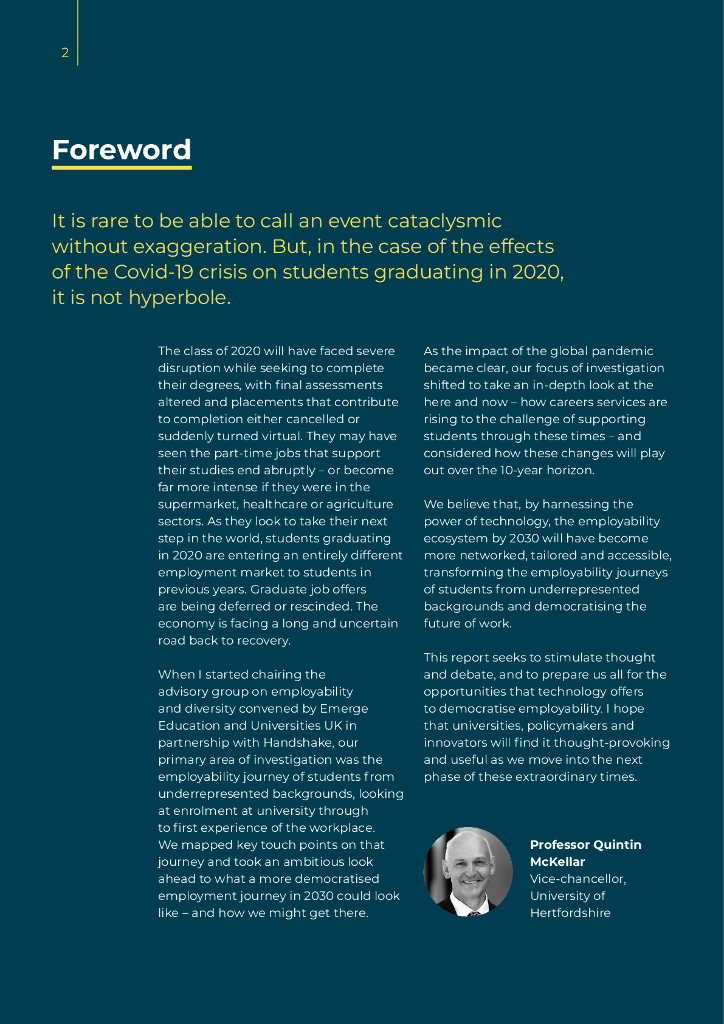 2

Foreword

It is rare to be able to call an event cataclysmic without exaggeration. But, in the case of the effects of the Covid-19 crisis on students graduating in 2020, it is not hyperbole.

The class of 2020 will have faced severe disruption while seeking to complete their degrees, with final assessments altered and placements that contribute to completion either cancelled or suddenly turned virtual. They may have seen the part-time jobs that support their studies end abruptly – or become far more intense if they were in the supermarket, healthcare or agriculture sectors. As they look to take their next step in the world, students graduating in 2020 are entering an entirely different employment market to students in previous years. Graduate job offers are being deferred or rescinded. The economy is facing a long and uncertain road back to recovery.

When I started chairing the advisory group on employability and diversity convened by Emerge Education and Universities UK in partnership with Handshake, our primary area of investigation was the employability journey of students from underrepresented backgrounds, looking at enrolment at university through to first experience of the workplace. We mapped key touch points on that journey and took an ambitious look ahead to what a more democratised employment journey in 2030 could look like – and how we might get there.

As the impact of the global pandemic became clear, our focus of investigation shifted to take an in-depth look at the here and now – how careers services are rising to the challenge of supporting students through these times – and considered how these changes will play out over the 10-year horizon.

We believe that, by harnessing the power of technology, the employability ecosystem by 2030 will have become more networked, tailored and accessible, transforming the employability journeys of students from underrepresented backgrounds and democratising the future of work.

This report seeks to stimulate thought and debate, and to prepare us all for the opportunities that technology offers to democratise employability. I hope that universities, policymakers and innovators will find it thought-provoking and useful as we move into the next phase of these extraordinary times.

Professor Quintin McKellar
Vice-chancellor, University of Hertfordshire